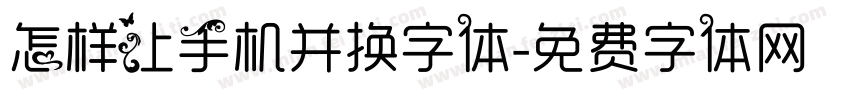 怎样让手机并换字体-免费字体网